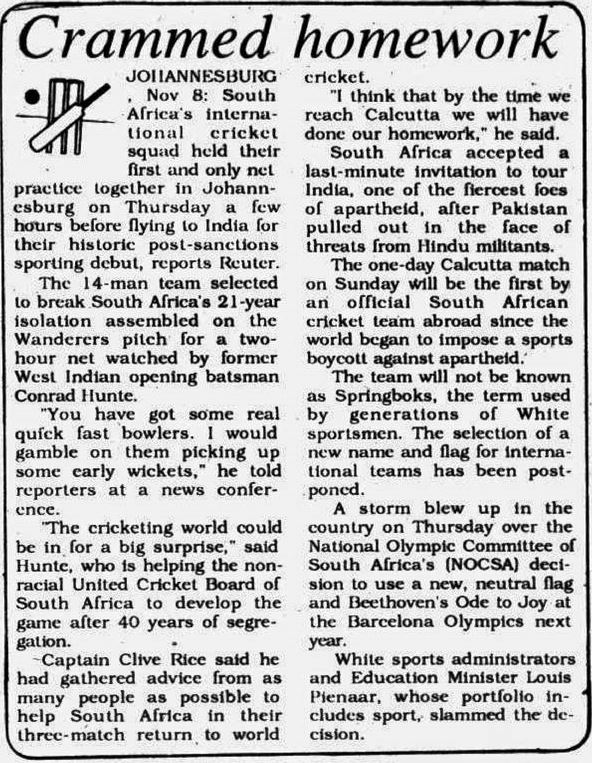 Crammed homework

JOHANNESBURG, Nov 8: South Africa's international cricket squad held their first and only net practice together in Johannesburg on Thursday a few hours before flying to India for their historic post-sanctions sporting debut, reports Reuter.

The 14-man team selected to break South Africa's 21-year isolation assembled on the Wanderers pitch for a two-hour net watched by former West Indian opening batsman Conrad Hunte.

"You have got some real quick fast bowlers. I would gamble on them picking up some early wickets," he told reporters at a news conference.

"The cricketing world could be in for a big surprise," said Hunte, who is helping the non-racial United Cricket Board of South Africa to develop the game after 40 years of segregation.

Captain Clive Rice said he had gathered advice from as many people as possible to help South Africa in their three-match return to world cricket.

"I think that by the time we reach Calcutta we will have done our homework," he said.

South Africa accepted a last-minute invitation to tour India, one of the fiercest foes of apartheid, after Pakistan pulled out in the face of threats from Hindu militants.

The one-day Calcutta match on Sunday will be the first by an official South African cricket team abroad since the world began to impose a sports boycott against apartheid.

The team will not be known as Springboks, the term used by generations of White sportsmen. The selection of a new name and flag for international teams has been postponed.

A storm blew up in the country on Thursday over the National Olympic Committee of South Africa's (NOCSA) decision to use a new, neutral flag and Beethoven's Ode to Joy at the Barcelona Olympics next year.

White sports administrators and Education Minister Louis Pienaar, whose portfolio includes sport, slammed the decision.